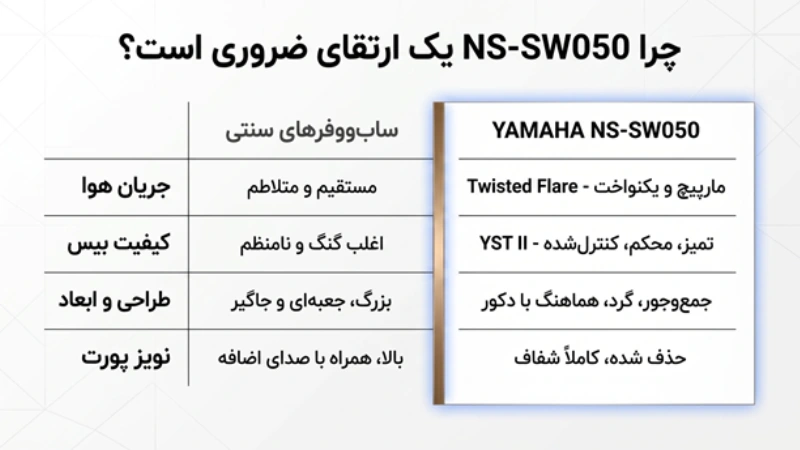 چرا NS-SW050 یک ارتقای ضروری است؟

|  | ساب‌ووفرهای سنتی | YAMAHA NS-SW050 |
|---|---|---|
| جریان هوا | مستقیم و متلاطم | مارپیچ و یکنواخت - Twisted Flare |
| کیفیت بیس | اغلب گنگ و نامنظم | تمیز، محکم، کنترل‌شده - YST II |
| طراحی و ابعاد | بزرگ، جعبه‌ای و جاگیر | جمع‌وجور، گرد، هماهنگ با دکور |
| نویز پورت | بالا، همراه با صدای اضافه | حذف شده، کاملاً شفاف |